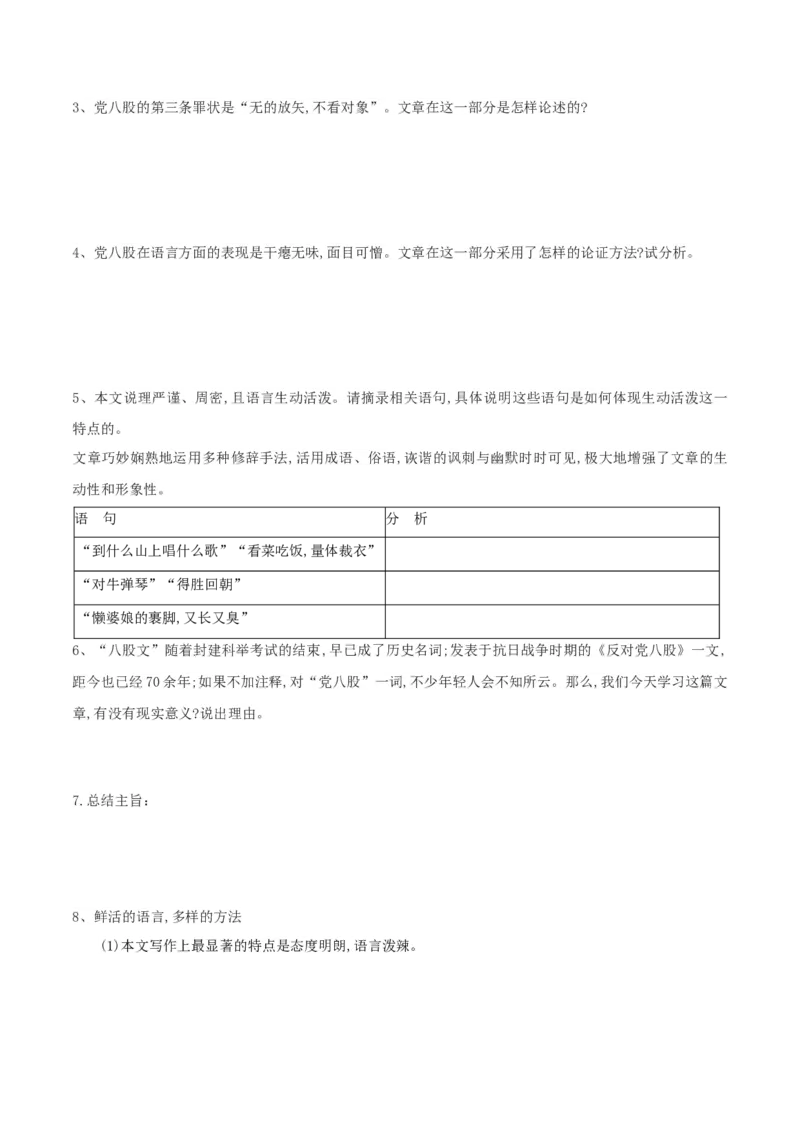 3、党八股的第三条罪状是“无的放矢,不看对象”。文章在这一部分是怎样论述的?

4、党八股在语言方面的表现是干瘪无味,面目可憎。文章在这一部分采用了怎样的论证方法?试分析。

5、本文说理严谨、周密,且语言生动活泼。请摘录相关语句,具体说明这些语句是如何体现生动活泼这一特点的。

文章巧妙娴熟地运用多种修辞手法,活用成语、俗语,诙谐的讽刺与幽默时时可见,极大地增强了文章的生动性和形象性。

| 语　句 | 分　析 |
|---|---|
| “到什么山上唱什么歌”“看菜吃饭,量体裁衣” | |
| “对牛弹琴”“得胜回朝” | |
| “懒婆娘的裹脚,又长又臭” | |

6、“八股文”随着封建科举考试的结束,早已成了历史名词;发表于抗日战争时期的《反对党八股》一文,距今也已经70余年;如果不加注释,对“党八股”一词,不少年轻人会不知所云。那么,我们今天学习这篇文章,有没有现实意义?说出理由。

7.总结主旨:

8、鲜活的语言,多样的方法

(1)本文写作上最显著的特点是态度明朗,语言泼辣。